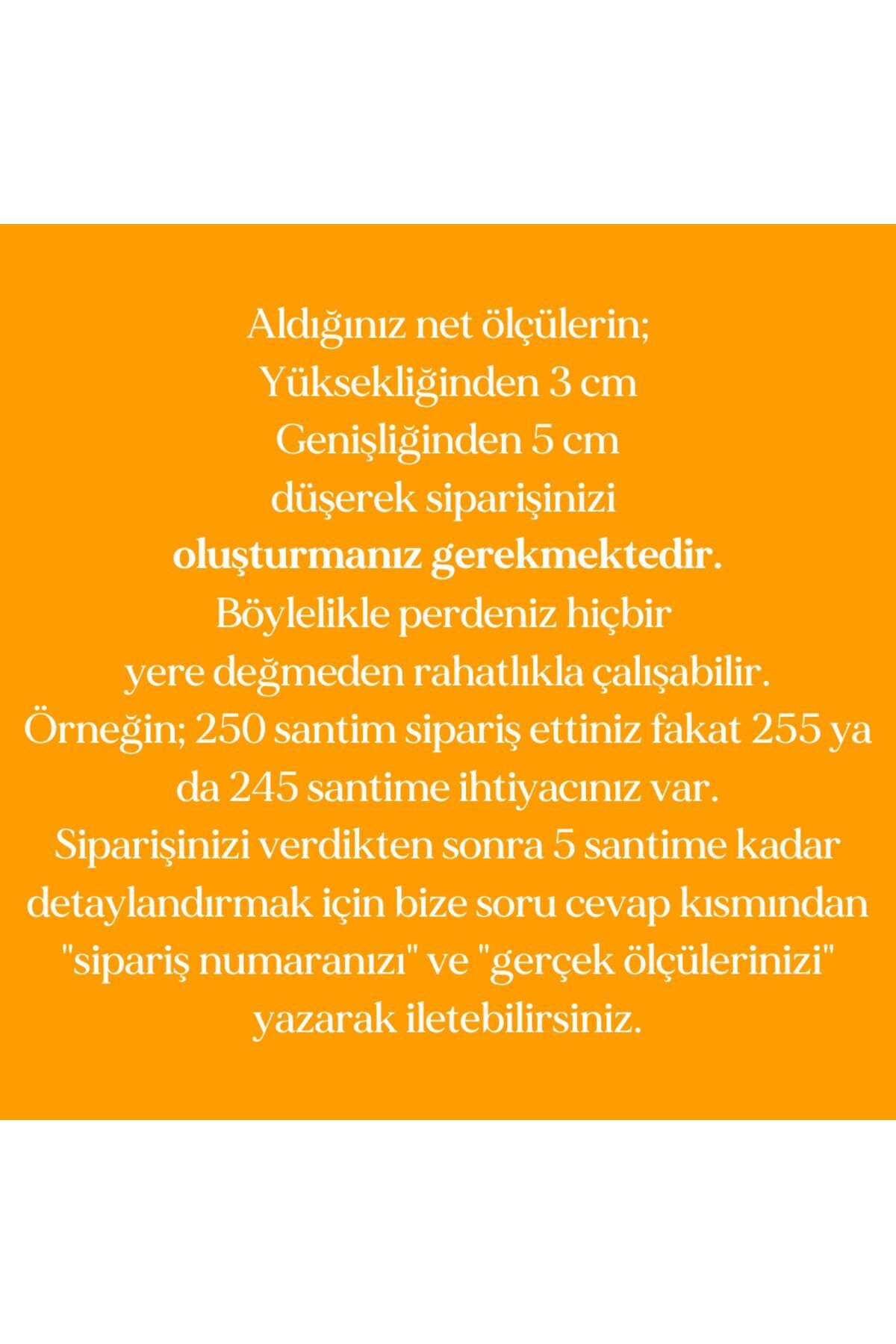 Aldığınız net ölçülerin;
Yüksekliğinden 3 cm
Genişliğinden 5 cm
düşerek siparişinizi
oluşturmanız gerekmektedir.
Böylelikle perdeniz hiçbir
yere değmeden rahatlıkla çalışabilir.
Örneğin; 250 santim sipariş ettiniz fakat 255 ya da 245 santime ihtiyacınız var.
Siparişinizi verdikten sonra 5 santime kadar detaylandırmak için bize soru cevap kısmından "sipariş numaranızı" ve "gerçek ölçülerinizi" yazarak iletebilirsiniz.